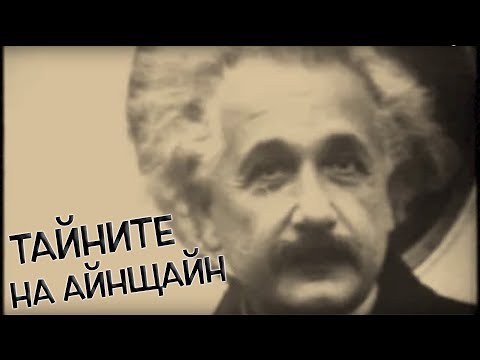 ТАЙНИТЕ
НА АЙНЩАЙН